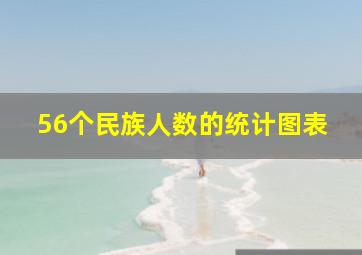 56个民族人数的统计图表